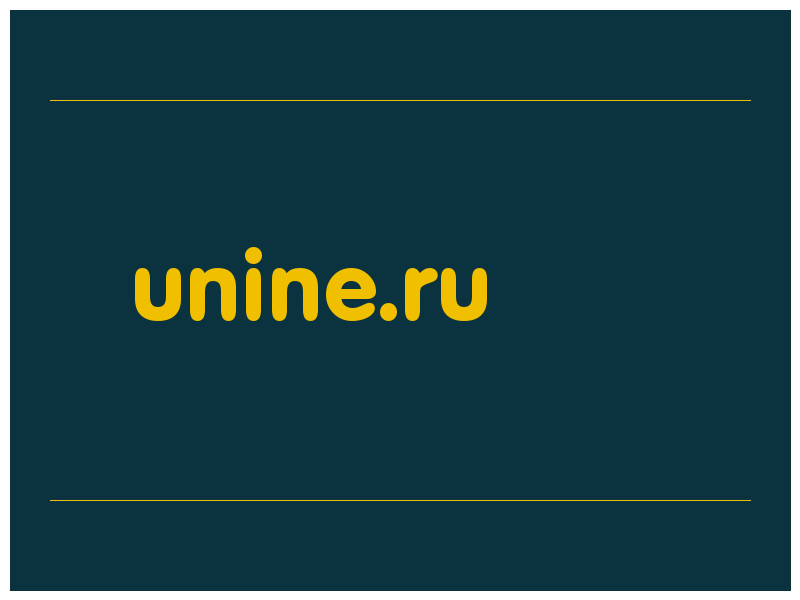 unine.ru